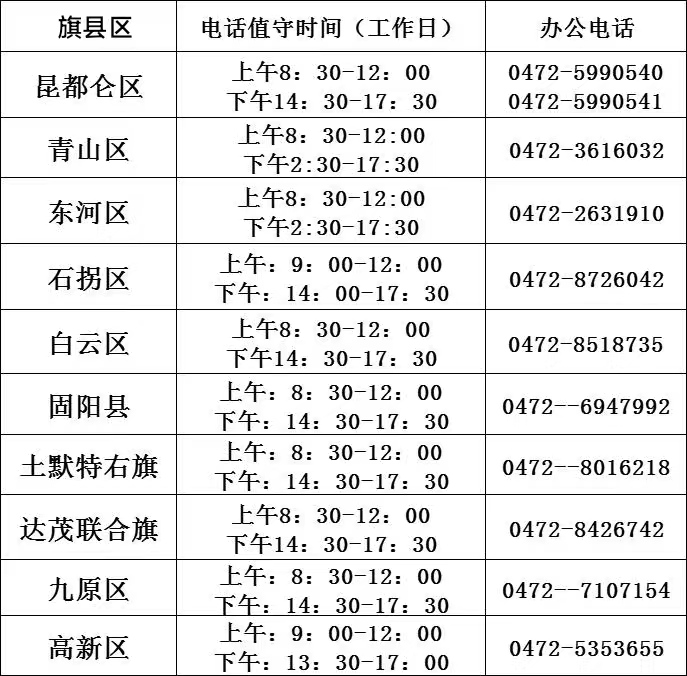 | 旗县区 | 电话值守时间（工作日） | 办公电话 |
|---|---|---|
| 昆都仑区 | 上午8：30-12：00 下午14：30-17：30 | 0472-5990540 0472-5990541 |
| 青山区 | 上午8：30-12:00 下午2:30-17:30 | 0472-3616032 |
| 东河区 | 上午8：30-12:00 下午2:30-17:30 | 0472-2631910 |
| 石拐区 | 上午：9：00-12：00 下午：14：00-17：30 | 0472-8726042 |
| 白云区 | 上午8：30-12：00 下午14：30-17：30 | 0472-8518735 |
| 固阳县 | 上午：8：30-12：00 下午：14：30-17：30 | 0472--6947992 |
| 土默特右旗 | 上午：8：30-12：00 下午：14：30-17：30 | 0472--8016218 |
| 达茂联合旗 | 上午8：30-12：00 下午14：30-17：30 | 0472-8426742 |
| 九原区 | 上午：8：30-12：00 下午：14：30-17：30 | 0472--7107154 |
| 高新区 | 上午：9：00-12：00 下午：13：30-17：00 | 0472-5353655 |